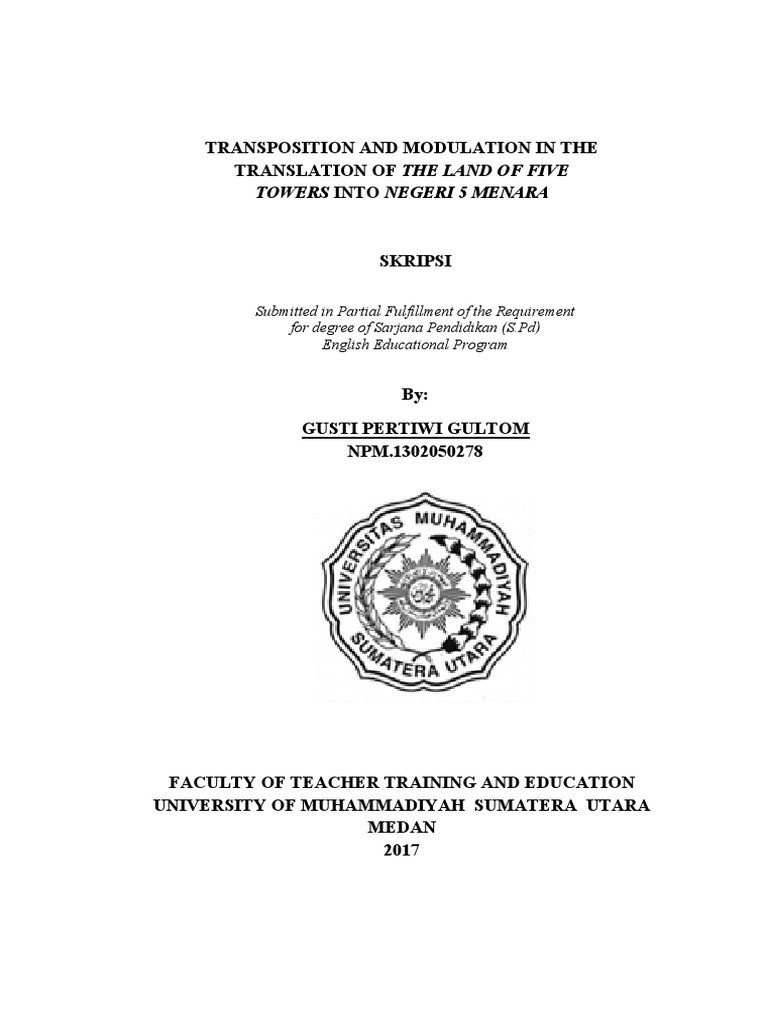 TRANSPOSITION AND MODULATION IN THE TRANSLATION OF THE LAND OF FIVE TOWERS INTO NEGERI 5 MENARA

SKRIPSI

Submitted in Partial Fulfillment of the Requirement for degree of Sarjana Pendidikan (S.Pd)
English Educational Program

By:

GUSTI PERTIWI GULTOM
NPM.1302050278

UNIVERSITAS MUHAMMADIYAH SUMATERA UTARA

FACULTY OF TEACHER TRAINING AND EDUCATION
UNIVERSITY OF MUHAMMADIYAH SUMATERA UTARA
MEDAN
2017